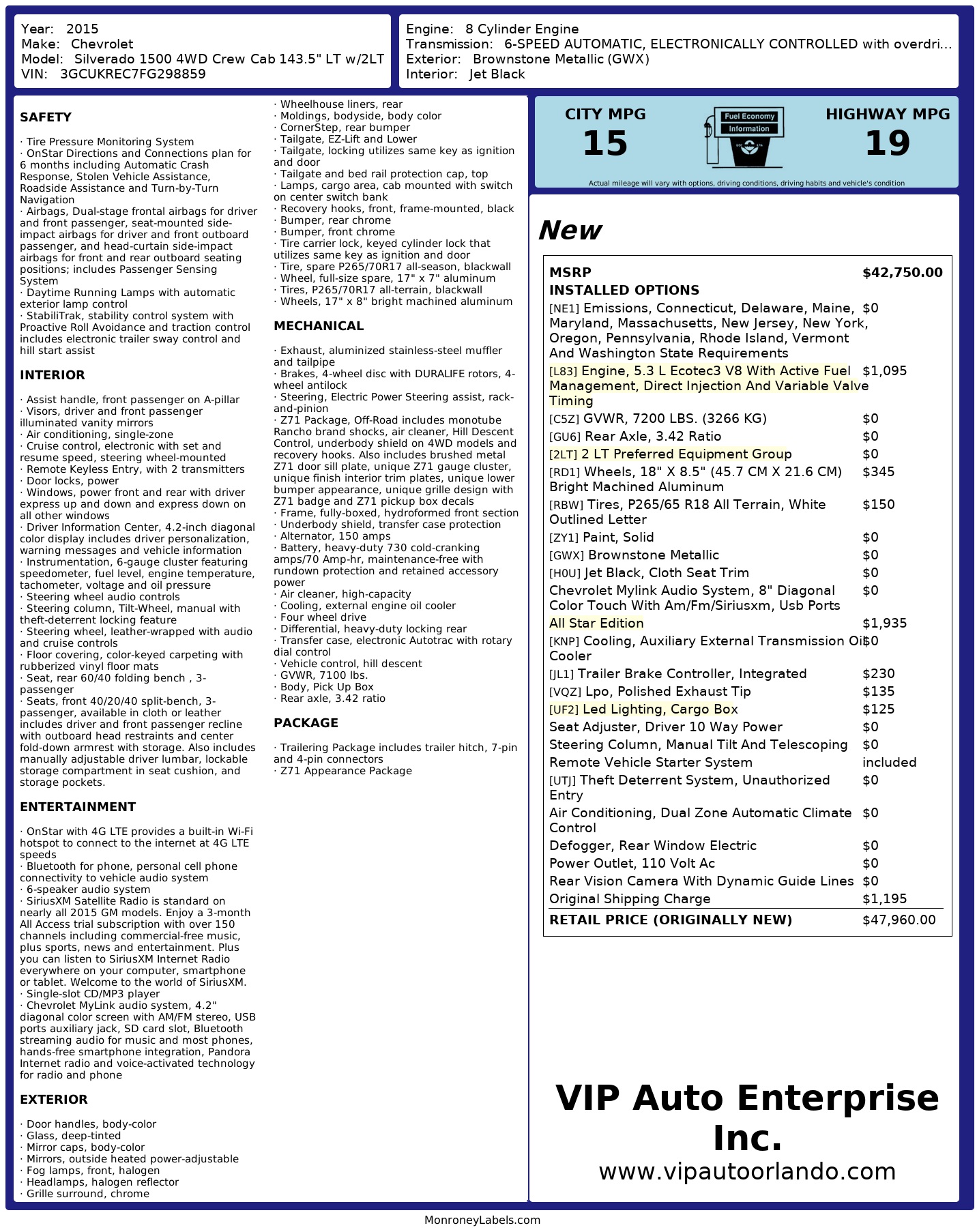 Year: 2015
Make: Chevrolet
Model: Silverado 1500 4WD Crew Cab 143.5" LT w/2LT
VIN: 3GCUKREC7FG298859

Engine: 8 Cylinder Engine
Transmission: 6-SPEED AUTOMATIC, ELECTRONICALLY CONTROLLED with overdri...
Exterior: Brownstone Metallic (GWX)
Interior: Jet Black

SAFETY

· Tire Pressure Monitoring System
· OnStar Directions and Connections plan for 6 months including Automatic Crash Response, Stolen Vehicle Assistance, Roadside Assistance and Turn-by-Turn Navigation
· Airbags, Dual-stage frontal airbags for driver and front passenger, seat-mounted side-impact airbags for driver and front outboard passenger, and head-curtain side-impact airbags for front and rear outboard seating positions; includes Passenger Sensing System
· Daytime Running Lamps with automatic exterior lamp control
· StabiliTrak, stability control system with Proactive Roll Avoidance and traction control includes electronic trailer sway control and hill start assist

INTERIOR

· Assist handle, front passenger on A-pillar
· Visors, driver and front passenger illuminated vanity mirrors
· Air conditioning, single-zone
· Cruise control, electronic with set and resume speed, steering wheel-mounted
· Remote Keyless Entry, with 2 transmitters
· Door locks, power
· Windows, power front and rear with driver express up and down and express down on all other windows
· Driver Information Center, 4.2-inch diagonal color display includes driver personalization, warning messages and vehicle information
· Instrumentation, 6-gauge cluster featuring speedometer, fuel level, engine temperature, tachometer, voltage and oil pressure
· Steering wheel audio controls
· Steering column, Tilt-Wheel, manual with theft-deterrent locking feature
· Steering wheel, leather-wrapped with audio and cruise controls
· Floor covering, color-keyed carpeting with rubberized vinyl floor mats
· Seat, rear 60/40 folding bench , 3-passenger
· Seats, front 40/20/40 split-bench, 3-passenger, available in cloth or leather includes driver and front passenger recline with outboard head restraints and center fold-down armrest with storage. Also includes manually adjustable driver lumbar, lockable storage compartment in seat cushion, and storage pockets.

ENTERTAINMENT

· OnStar with 4G LTE provides a built-in Wi-Fi hotspot to connect to the internet at 4G LTE speeds
· Bluetooth for phone, personal cell phone connectivity to vehicle audio system
· 6-speaker audio system
· SiriusXM Satellite Radio is standard on nearly all 2015 GM models. Enjoy a 3-month All Access trial subscription with over 150 channels including commercial-free music, plus sports, news and entertainment. Plus you can listen to SiriusXM Internet Radio everywhere on your computer, smartphone or tablet. Welcome to the world of SiriusXM.
· Single-slot CD/MP3 player
· Chevrolet MyLink audio system, 4.2" diagonal color screen with AM/FM stereo, USB ports auxiliary jack, SD card slot, Bluetooth streaming audio for music and most phones, hands-free smartphone integration, Pandora Internet radio and voice-activated technology for radio and phone

EXTERIOR

· Door handles, body-color
· Glass, deep-tinted
· Mirror caps, body-color
· Mirrors, outside heated power-adjustable
· Fog lamps, front, halogen
· Headlamps, halogen reflector
· Grille surround, chrome
· Wheelhouse liners, rear
· Moldings, bodyside, body color
· CornerStep, rear bumper
· Tailgate, EZ-Lift and Lower
· Tailgate, locking utilizes same key as ignition and door
· Tailgate and bed rail protection cap, top
· Lamps, cargo area, cab mounted with switch on center switch bank
· Recovery hooks, front, frame-mounted, black
· Bumper, rear chrome
· Bumper, front chrome
· Tire carrier lock, keyed cylinder lock that utilizes same key as ignition and door
· Tire, spare P265/70R17 all-season, blackwall
· Wheel, full-size spare, 17" x 7" aluminum
· Tires, P265/70R17 all-terrain, blackwall
· Wheels, 17" x 8" bright machined aluminum

MECHANICAL

· Exhaust, aluminized stainless-steel muffler and tailpipe
· Brakes, 4-wheel disc with DURALIFE rotors, 4-wheel antilock
· Steering, Electric Power Steering assist, rack-and-pinion
· Z71 Package, Off-Road includes monotube Rancho brand shocks, air cleaner, Hill Descent Control, underbody shield on 4WD models and recovery hooks. Also includes brushed metal Z71 door sill plate, unique Z71 gauge cluster, unique finish interior trim plates, unique lower bumper appearance, unique grille design with Z71 badge and Z71 pickup box decals
· Frame, fully-boxed, hydroformed front section
· Underbody shield, transfer case protection
· Alternator, 150 amps
· Battery, heavy-duty 730 cold-cranking amps/70 Amp-hr, maintenance-free with rundown protection and retained accessory power
· Air cleaner, high-capacity
· Cooling, external engine oil cooler
· Four wheel drive
· Differential, heavy-duty locking rear
· Transfer case, electronic Autotrac with rotary dial control
· Vehicle control, hill descent
· GVWR, 7100 lbs.
· Body, Pick Up Box
· Rear axle, 3.42 ratio

PACKAGE

· Trailering Package includes trailer hitch, 7-pin and 4-pin connectors
· Z71 Appearance Package

CITY MPG
15
Fuel Economy Information
HIGHWAY MPG
19
Actual mileage will vary with options, driving conditions, driving habits and vehicle's condition

New

| MSRP | $42,750.00 |
|---|---|
| INSTALLED OPTIONS | |
| [NE1] Emissions, Connecticut, Delaware, Maine, Maryland, Massachusetts, New Jersey, New York, Oregon, Pennsylvania, Rhode Island, Vermont And Washington State Requirements | $0 |
| [L83] Engine, 5.3 L Ecotec3 V8 With Active Fuel Management, Direct Injection And Variable Valve Timing | $1,095 |
| [C5Z] GVWR, 7200 LBS. (3266 KG) | $0 |
| [GU6] Rear Axle, 3.42 Ratio | $0 |
| [2LT] 2 LT Preferred Equipment Group | $0 |
| [RD1] Wheels, 18" X 8.5" (45.7 CM X 21.6 CM) Bright Machined Aluminum | $345 |
| [RBW] Tires, P265/65 R18 All Terrain, White Outlined Letter | $150 |
| [ZY1] Paint, Solid | $0 |
| [GWX] Brownstone Metallic | $0 |
| [H0U] Jet Black, Cloth Seat Trim | $0 |
| Chevrolet Mylink Audio System, 8" Diagonal Color Touch With Am/Fm/Siriusxm, Usb Ports | $0 |
| All Star Edition | $1,935 |
| [KNP] Cooling, Auxiliary External Transmission Oil Cooler | $0 |
| [JL1] Trailer Brake Controller, Integrated | $230 |
| [VQZ] Lpo, Polished Exhaust Tip | $135 |
| [UF2] Led Lighting, Cargo Box | $125 |
| Seat Adjuster, Driver 10 Way Power | $0 |
| Steering Column, Manual Tilt And Telescoping | $0 |
| Remote Vehicle Starter System | included |
| [UTJ] Theft Deterrent System, Unauthorized Entry | $0 |
| Air Conditioning, Dual Zone Automatic Climate Control | $0 |
| Defogger, Rear Window Electric | $0 |
| Power Outlet, 110 Volt Ac | $0 |
| Rear Vision Camera With Dynamic Guide Lines | $0 |
| Original Shipping Charge | $1,195 |
| RETAIL PRICE (ORIGINALLY NEW) | $47,960.00 |

VIP Auto Enterprise Inc.
www.vipautoorlando.com

MonroneyLabels.com